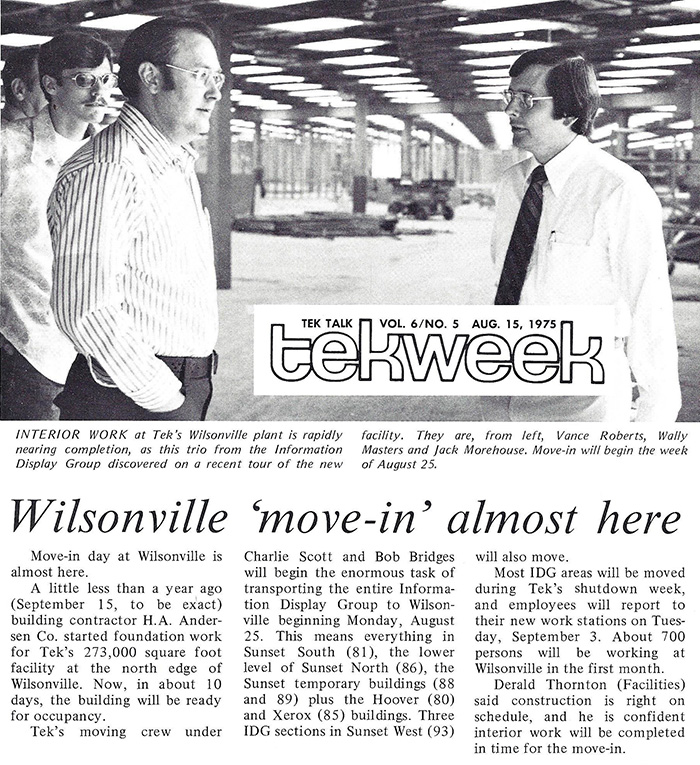 TEK TALK VOL. 6/NO. 5 AUG. 15, 1975

tekweek

INTERIOR WORK at Tek's Wilsonville plant is rapidly nearing completion, as this trio from the Information Display Group discovered on a recent tour of the new facility. They are, from left, Vance Roberts, Wally Masters and Jack Morehouse. Move-in will begin the week of August 25.

Wilsonville 'move-in' almost here

Move-in day at Wilsonville is almost here.

A little less than a year ago (September 15, to be exact) building contractor H.A. Andersen Co. started foundation work for Tek's 273,000 square foot facility at the north edge of Wilsonville. Now, in about 10 days, the building will be ready for occupancy.

Tek's moving crew under Charlie Scott and Bob Bridges will begin the enormous task of transporting the entire Information Display Group to Wilsonville beginning Monday, August 25. This means everything in Sunset South (81), the lower level of Sunset North (86), the Sunset temporary buildings (88 and 89) plus the Hoover (80) and Xerox (85) buildings. Three IDG sections in Sunset West (93) will also move.

Most IDG areas will be moved during Tek's shutdown week, and employees will report to their new work stations on Tuesday, September 3. About 700 persons will be working at Wilsonville in the first month.

Derald Thornton (Facilities) said construction is right on schedule, and he is confident interior work will be completed in time for the move-in.